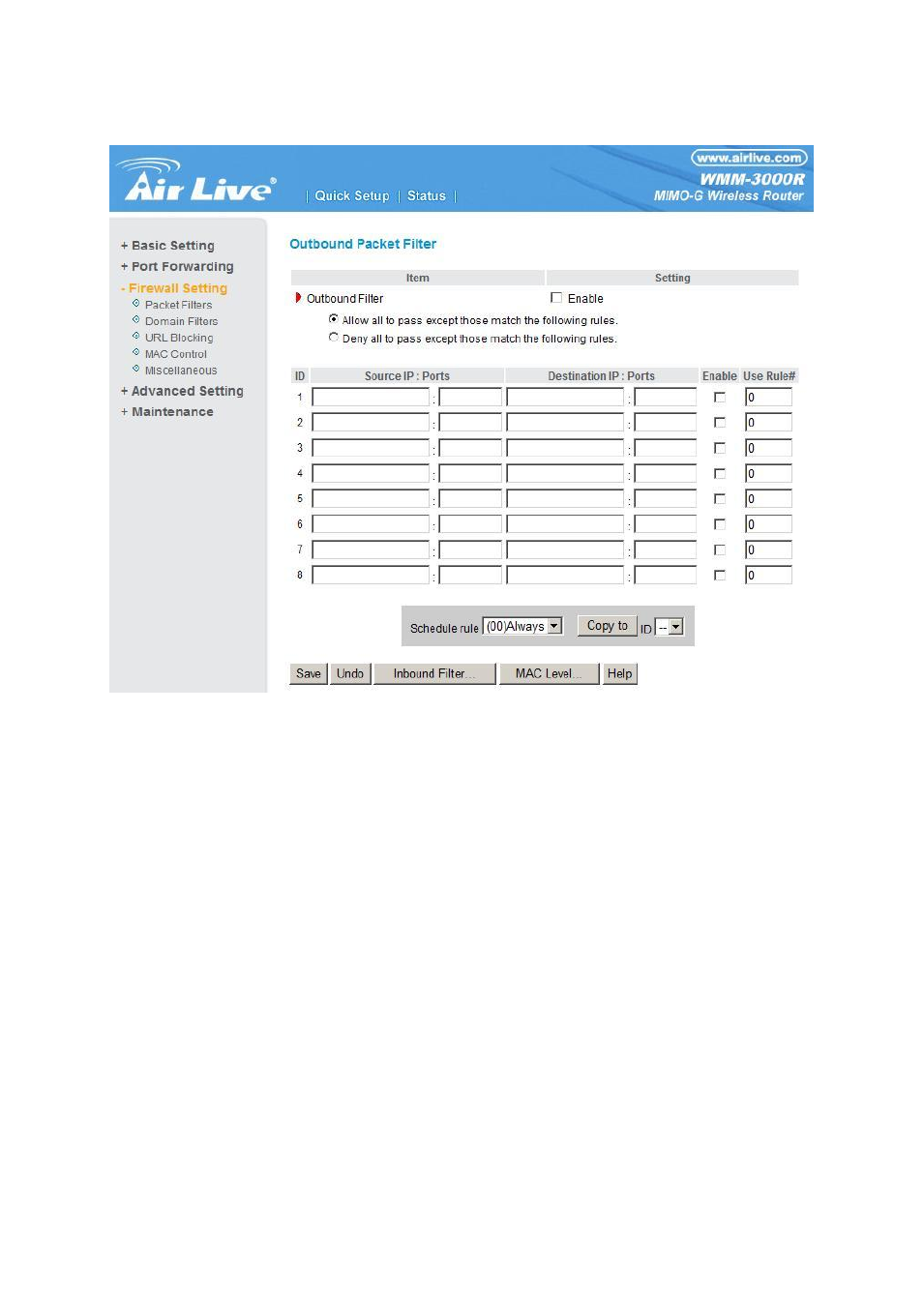 Air Live®

| Quick Setup | Status |

www.airlive.com
WMM-3000R
MIMO-G Wireless Router

+ Basic Setting
+ Port Forwarding
- Firewall Setting
Packet Filters
Domain Filters
URL Blocking
MAC Control
Miscellaneous
+ Advanced Setting
+ Maintenance

Outbound Packet Filter

| Item | Setting |
|---|---|
| Outbound Filter | Enable |

Allow all to pass except those match the following rules.
Deny all to pass except those match the following rules.

| ID | Source IP : Ports | Destination IP : Ports | Enable | Use Rule# |
|---|---|---|---|---|
| 1 | : | : | | 0 |
| 2 | : | : | | 0 |
| 3 | : | : | | 0 |
| 4 | : | : | | 0 |
| 5 | : | : | | 0 |
| 6 | : | : | | 0 |
| 7 | : | : | | 0 |
| 8 | : | : | | 0 |

Schedule rule (00)Always Copy to ID --

Save Undo Inbound Filter... MAC Level... Help